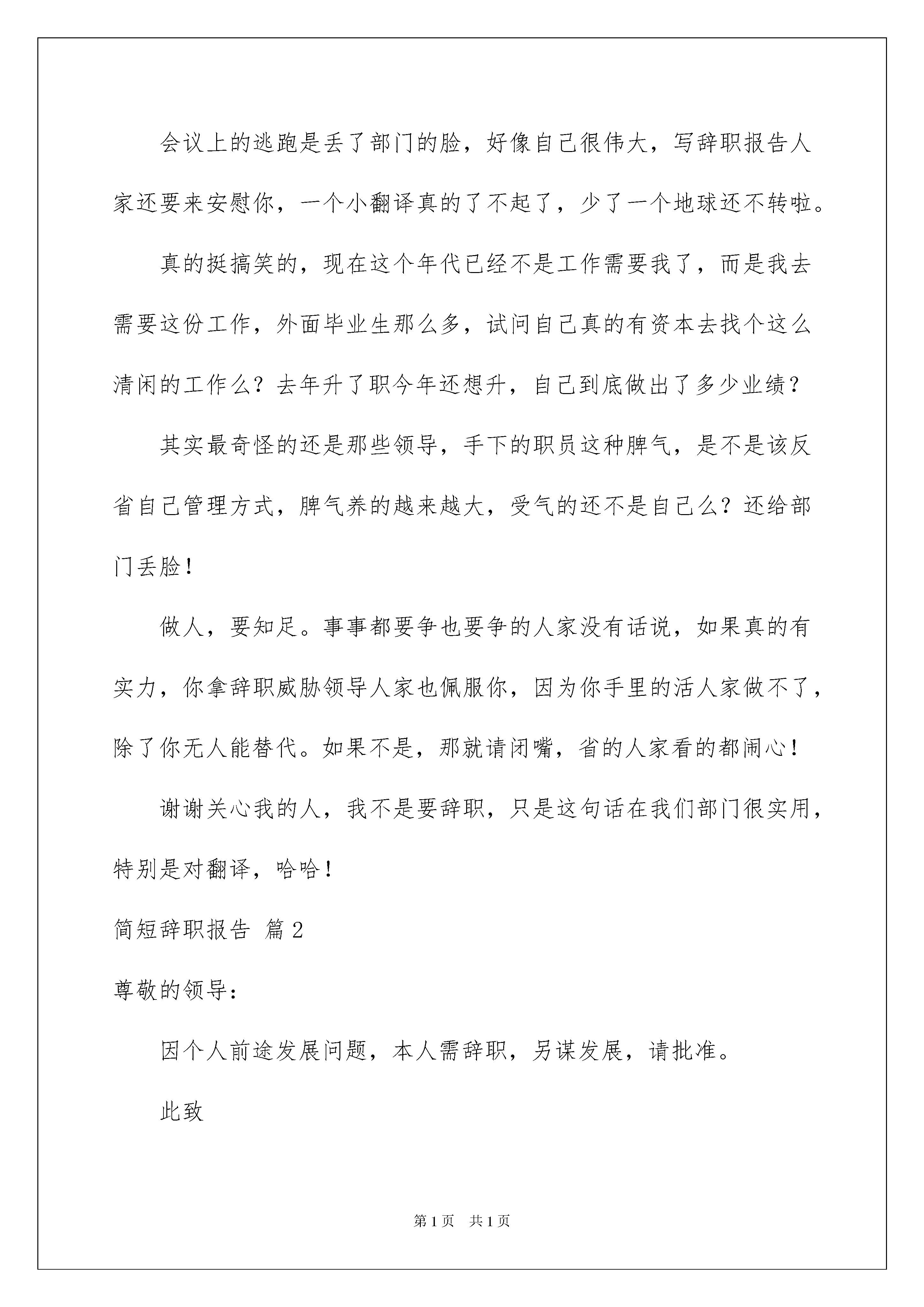 会议上的逃跑是丢了部门的脸，好像自己很伟大，写辞职报告人家还要来安慰你，一个小翻译真的了不起了，少了一个地球还不转啦。

真的挺搞笑的，现在这个年代已经不是工作需要我了，而是我去需要这份工作，外面毕业生那么多，试问自己真的有资本去找个这么清闲的工作么？去年升了职今年还想升，自己到底做出了多少业绩？

其实最奇怪的还是那些领导，手下的职员这种脾气，是不是该反省自己管理方式，脾气养的越来越大，受气的还不是自己么？还给部门丢脸！

做人，要知足。事事都要争也要争的人家没有话说，如果真的有实力，你拿辞职威胁领导人家也佩服你，因为你手里的活人家做不了，除了你无人能替代。如果不是，那就请闭嘴，省的人家看的都闹心！

谢谢关心我的人，我不是要辞职，只是这句话在我们部门很实用，特别是对翻译，哈哈！

简短辞职报告 篇2

尊敬的领导：

因个人前途发展问题，本人需辞职，另谋发展，请批准。

此致

第1页 共1页